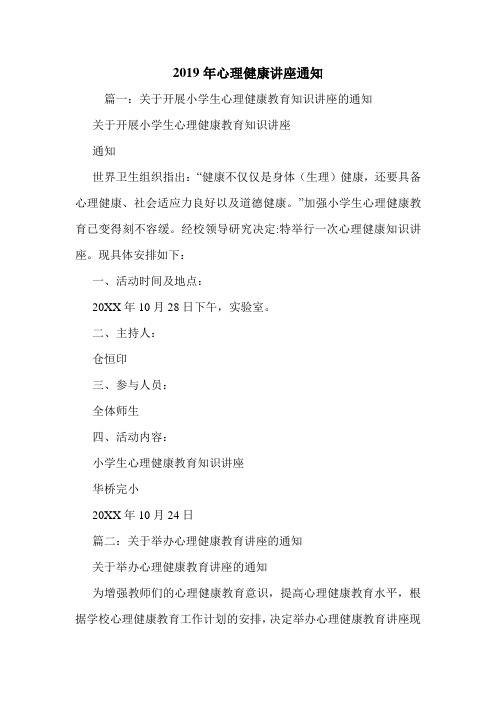 2019年心理健康讲座通知

篇一：关于开展小学生心理健康教育知识讲座的通知

关于开展小学生心理健康教育知识讲座

通知

世界卫生组织指出：“健康不仅仅是身体（生理）健康，还要具备心理健康、社会适应力良好以及道德健康。”加强小学生心理健康教育已变得刻不容缓。经校领导研究决定:特举行一次心理健康知识讲座。现具体安排如下：

一、活动时间及地点：

20XX年10月28日下午，实验室。

二、主持人：

仓恒印

三、参与人员：

全体师生

四、活动内容：

小学生心理健康教育知识讲座

华桥完小

20XX年10月24日

篇二：关于举办心理健康教育讲座的通知

关于举办心理健康教育讲座的通知

为增强教师们的心理健康教育意识，提高心理健康教育水平，根据学校心理健康教育工作计划的安排，决定举办心理健康教育讲座现